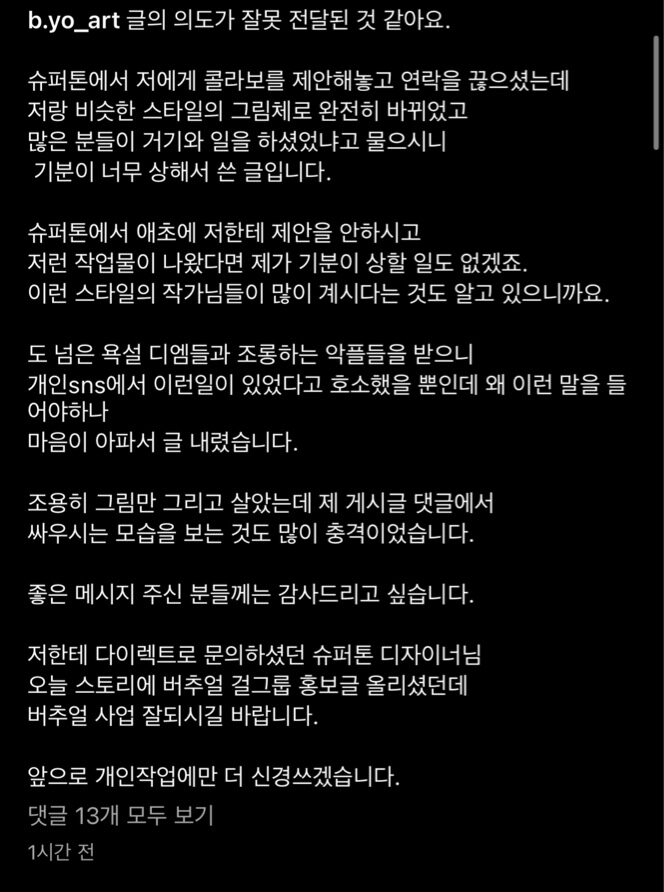 b.yo_art 글의 의도가 잘못 전달된 것 같아요.

슈퍼톤에서 저에게 콜라보를 제안해놓고 연락을 끊으셨는데
저랑 비슷한 스타일의 그림체로 완전히 바뀌었고
많은 분들이 거기와 일을 하셨었냐고 물으시니
 기분이 너무 상해서 쓴 글입니다.

슈퍼톤에서 애초에 저한테 제안을 안하시고
저런 작업물이 나왔다면 제가 기분이 상할 일도 없겠죠.
이런 스타일의 작가님들이 많이 계시다는 것도 알고 있으니까요.

도 넘은 욕설 디엠들과 조롱하는 악플들을 받으니
개인sns에서 이런일이 있었다고 호소했을 뿐인데 왜 이런 말을 들어야하나
마음이 아파서 글 내렸습니다.

조용히 그림만 그리고 살았는데 제 게시글 댓글에서
싸우시는 모습을 보는 것도 많이 충격이었습니다.

좋은 메시지 주신 분들께는 감사드리고 싶습니다.

저한테 다이렉트로 문의하셨던 슈퍼톤 디자이너님
오늘 스토리에 버추얼 걸그룹 홍보글 올리셨던데
버추얼 사업 잘되시길 바랍니다.

앞으로 개인작업에만 더 신경쓰겠습니다.
댓글 13개 모두 보기
1시간 전